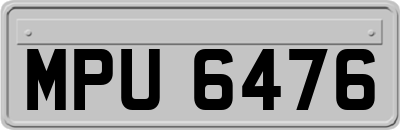 MPU 6476